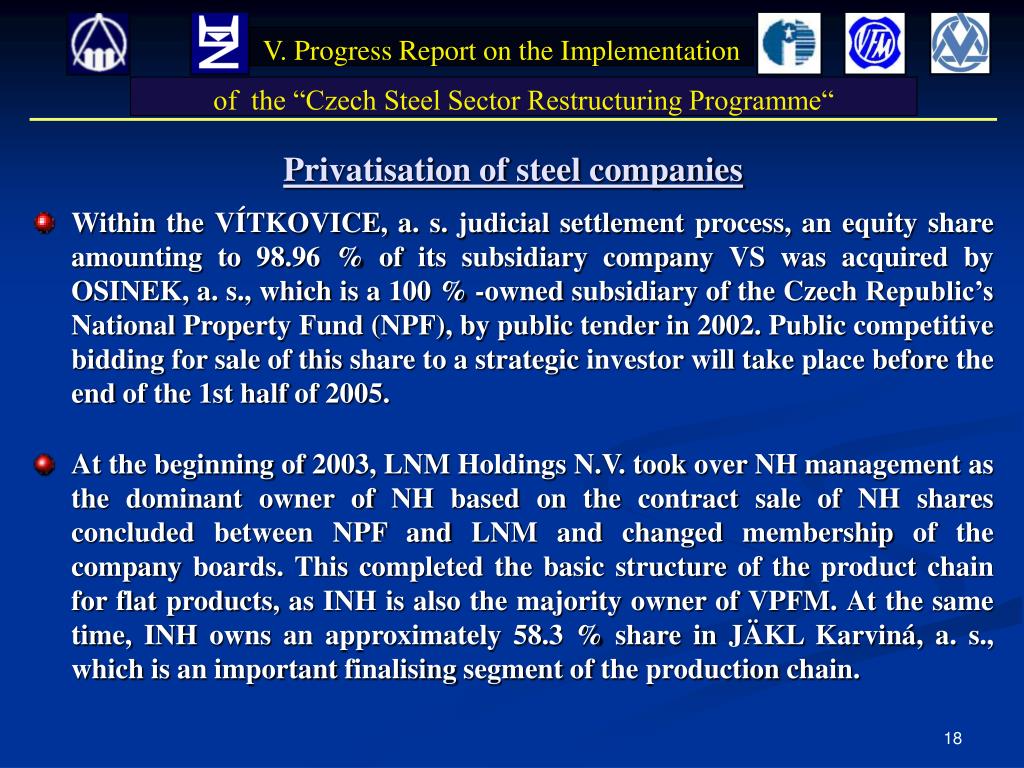 V. Progress Report on the Implementation

of the “Czech Steel Sector Restructuring Programme“

Privatisation of steel companies

Within the VÍTKOVICE, a. s. judicial settlement process, an equity share amounting to 98.96 % of its subsidiary company VS was acquired by OSINEK, a. s., which is a 100 % -owned subsidiary of the Czech Republic’s National Property Fund (NPF), by public tender in 2002. Public competitive bidding for sale of this share to a strategic investor will take place before the end of the 1st half of 2005.

At the beginning of 2003, LNM Holdings N.V. took over NH management as the dominant owner of NH based on the contract sale of NH shares concluded between NPF and LNM and changed membership of the company boards. This completed the basic structure of the product chain for flat products, as INH is also the majority owner of VPFM. At the same time, INH owns an approximately 58.3 % share in JÄKL Karviná, a. s., which is an important finalising segment of the production chain.

18